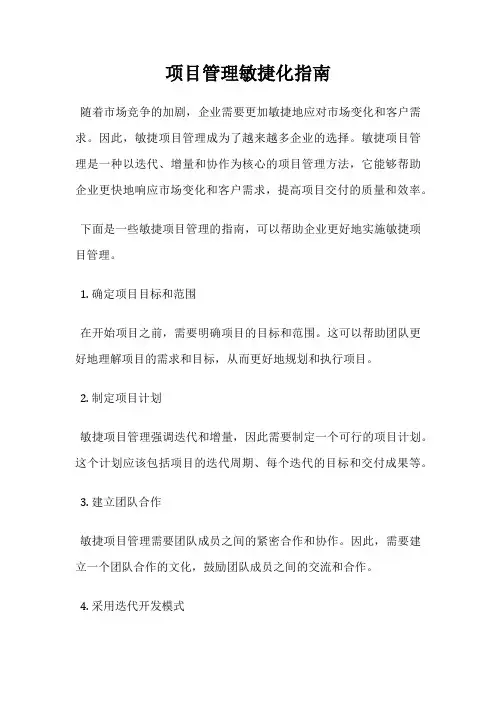 项目管理敏捷化指南

随着市场竞争的加剧，企业需要更加敏捷地应对市场变化和客户需求。因此，敏捷项目管理成为了越来越多企业的选择。敏捷项目管理是一种以迭代、增量和协作为核心的项目管理方法，它能够帮助企业更快地响应市场变化和客户需求，提高项目交付的质量和效率。

下面是一些敏捷项目管理的指南，可以帮助企业更好地实施敏捷项目管理。

1. 确定项目目标和范围

在开始项目之前，需要明确项目的目标和范围。这可以帮助团队更好地理解项目的需求和目标，从而更好地规划和执行项目。

2. 制定项目计划

敏捷项目管理强调迭代和增量，因此需要制定一个可行的项目计划。这个计划应该包括项目的迭代周期、每个迭代的目标和交付成果等。

3. 建立团队合作

敏捷项目管理需要团队成员之间的紧密合作和协作。因此，需要建立一个团队合作的文化，鼓励团队成员之间的交流和合作。

4. 采用迭代开发模式